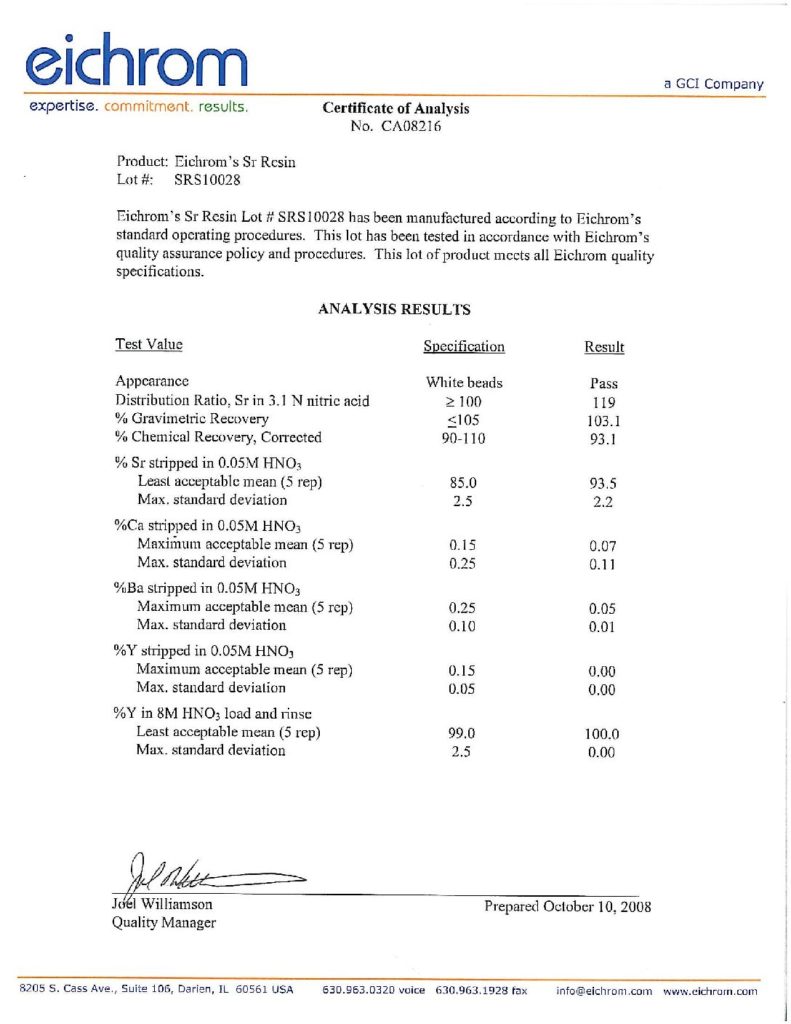 eichrom

a GCI Company

expertise. commitment. results.

Certificate of Analysis
No. CA08216

Product: Eichrom's Sr Resin
Lot #: SRS10028

Eichrom's Sr Resin Lot # SRS10028 has been manufactured according to Eichrom's standard operating procedures. This lot has been tested in accordance with Eichrom's quality assurance policy and procedures. This lot of product meets all Eichrom quality specifications.

ANALYSIS RESULTS

| Test Value | Specification | Result |
|---|---|---|
| Appearance | White beads | Pass |
| Distribution Ratio, Sr in 3.1 N nitric acid | $\geq 100$ | 119 |
| % Gravimetric Recovery | $\leq 105$ | 103.1 |
| % Chemical Recovery, Corrected | 90-110 | 93.1 |
| % Sr stripped in 0.05M $HNO_3$ | | |
| Least acceptable mean (5 rep) | 85.0 | 93.5 |
| Max. standard deviation | 2.5 | 2.2 |
| %Ca stripped in 0.05M $HNO_3$ | | |
| Maximum acceptable mean (5 rep) | 0.15 | 0.07 |
| Max. standard deviation | 0.25 | 0.11 |
| %Ba stripped in 0.05M $HNO_3$ | | |
| Maximum acceptable mean (5 rep) | 0.25 | 0.05 |
| Max. standard deviation | 0.10 | 0.01 |
| %Y stripped in 0.05M $HNO_3$ | | |
| Maximum acceptable mean (5 rep) | 0.15 | 0.00 |
| Max. standard deviation | 0.05 | 0.00 |
| %Y in 8M $HNO_3$ load and rinse | | |
| Least acceptable mean (5 rep) | 99.0 | 100.0 |
| Max. standard deviation | 2.5 | 0.00 |

Joel Williamson
Quality Manager

Prepared October 10, 2008

8205 S. Cass Ave., Suite 106, Darien, IL 60561 USA 630.963.0320 voice 630.963.1928 fax info@eichrom.com www.eichrom.com